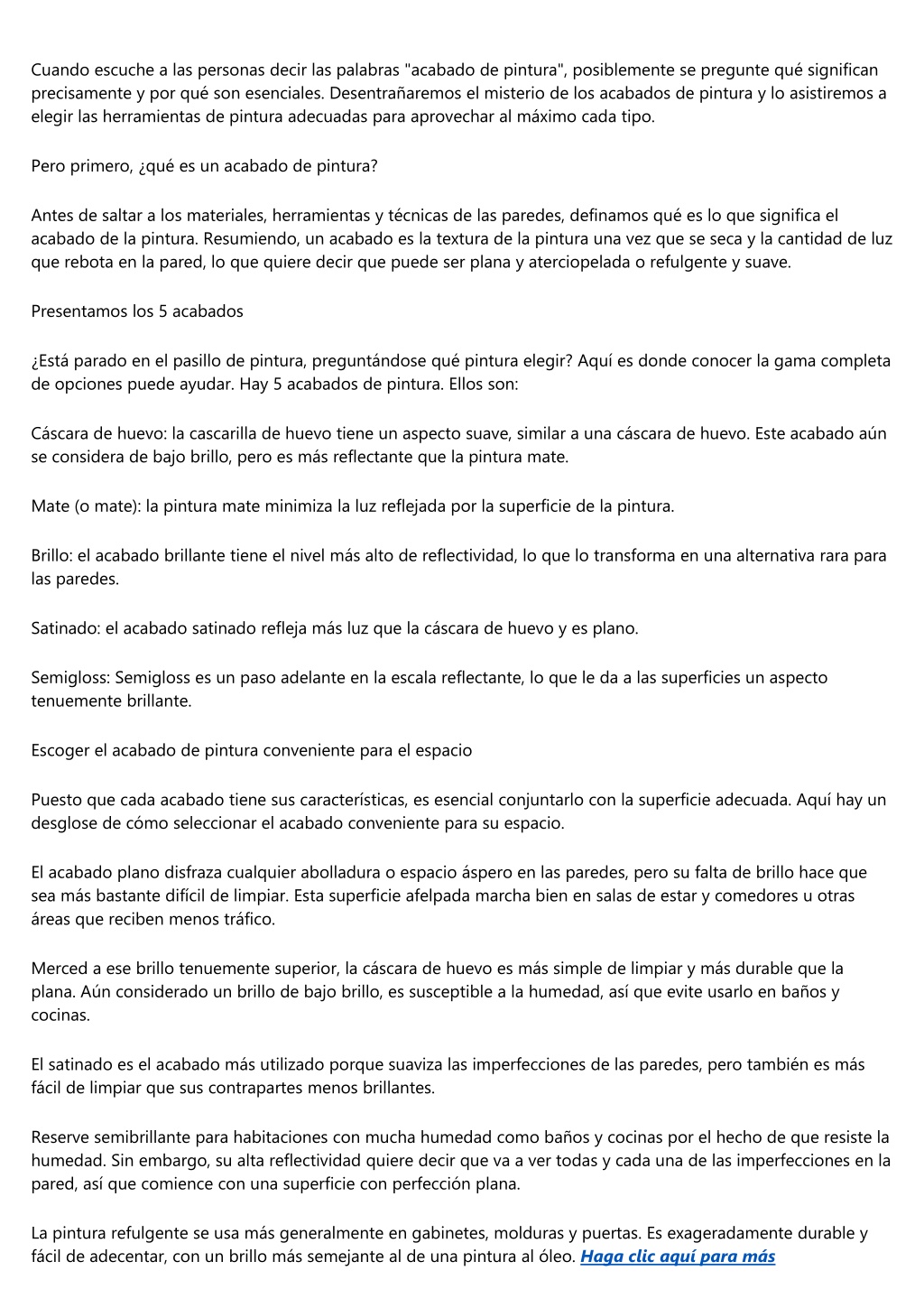 Cuando escuche a las personas decir las palabras "acabado de pintura", posiblemente se pregunte qué significan precisamente y por qué son esenciales. Desentrañaremos el misterio de los acabados de pintura y lo asistiremos a elegir las herramientas de pintura adecuadas para aprovechar al máximo cada tipo.

Pero primero, ¿qué es un acabado de pintura?

Antes de saltar a los materiales, herramientas y técnicas de las paredes, definamos qué es lo que significa el acabado de la pintura. Resumiendo, un acabado es la textura de la pintura una vez que se seca y la cantidad de luz que rebota en la pared, lo que quiere decir que puede ser plana y aterciopelada o refulgente y suave.

Presentamos los 5 acabados

¿Está parado en el pasillo de pintura, preguntándose qué pintura elegir? Aquí es donde conocer la gama completa de opciones puede ayudar. Hay 5 acabados de pintura. Ellos son:

Cáscara de huevo: la cascarilla de huevo tiene un aspecto suave, similar a una cáscara de huevo. Este acabado aún se considera de bajo brillo, pero es más reflectante que la pintura mate.

Mate (o mate): la pintura mate minimiza la luz reflejada por la superficie de la pintura.

Brillo: el acabado brillante tiene el nivel más alto de reflectividad, lo que lo transforma en una alternativa rara para las paredes.

Satinado: el acabado satinado refleja más luz que la cáscara de huevo y es plano.

Semigloss: Semigloss es un paso adelante en la escala reflectante, lo que le da a las superficies un aspecto tenuemente brillante.

Escoger el acabado de pintura conveniente para el espacio

Puesto que cada acabado tiene sus características, es esencial conjuntarlo con la superficie adecuada. Aquí hay un desglose de cómo seleccionar el acabado conveniente para su espacio.

El acabado plano disfraza cualquier abolladura o espacio áspero en las paredes, pero su falta de brillo hace que sea más bastante difícil de limpiar. Esta superficie afelpada marcha bien en salas de estar y comedores u otras áreas que reciben menos tráfico.

Merced a ese brillo tenuemente superior, la cáscara de huevo es más simple de limpiar y más durable que la plana. Aún considerado un brillo de bajo brillo, es susceptible a la humedad, así que evite usarlo en baños y cocinas.

El satinado es el acabado más utilizado porque suaviza las imperfecciones de las paredes, pero también es más fácil de limpiar que sus contrapartes menos brillantes.

Reserve semibrillante para habitaciones con mucha humedad como baños y cocinas por el hecho de que resiste la humedad. Sin embargo, su alta reflectividad quiere decir que va a ver todas y cada una de las imperfecciones en la pared, así que comience con una superficie con perfección plana.

La pintura refulgente se usa más generalmente en gabinetes, molduras y puertas. Es exageradamente durable y fácil de adecentar, con un brillo más semejante al de una pintura al óleo. Haga clic aquí para más